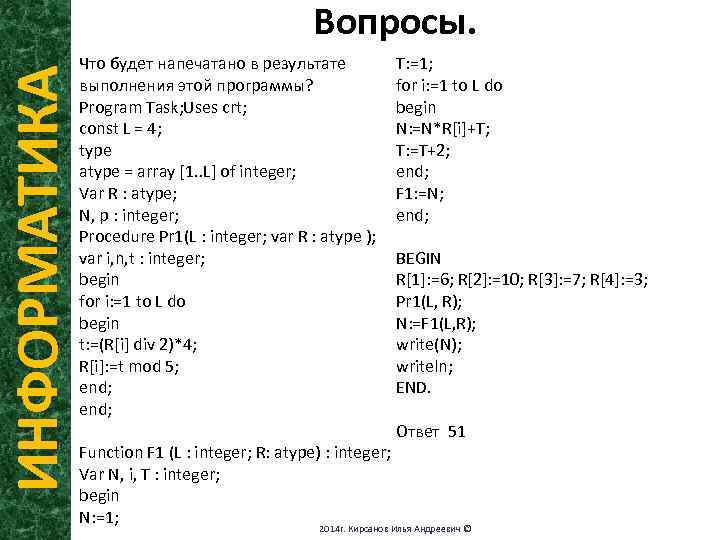 ИНФОРМАТИКА

Вопросы.

Что будет напечатано в результате выполнения этой программы?
Program Task;Uses crt;
const L = 4;
type
atype = array [1..L] of integer;
Var R : atype;
N, p : integer;
Procedure Pr1(L : integer; var R : atype );
var i,n,t : integer;
begin
for i:=1 to L do
begin
t:=(R[i] div 2)*4;
R[i]:=t mod 5;
end;
end;

Function F1 (L : integer; R: atype) : integer;
Var N, i, T : integer;
begin
N:=1;

T:=1;
for i:=1 to L do
begin
N:=N*R[i]+T;
T:=T+2;
end;
F1:=N;
end;

BEGIN
R[1]:=6; R[2]:=10; R[3]:=7; R[4]:=3;
Pr1(L, R);
N:=F1(L,R);
write(N);
writeln;
END.

Ответ 51

2014г. Кирсанов Илья Андреевич ©